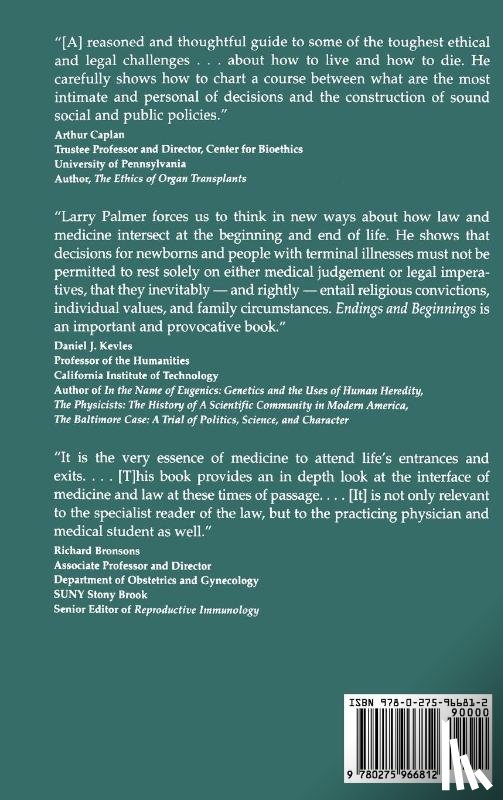 "[A] reasoned and thoughtful guide to some of the toughest ethical and legal challenges . . . about how to live and how to die. He carefully shows how to chart a course between what are the most intimate and personal of decisions and the construction of sound social and public policies."

Arthur Caplan
Trustee Professor and Director, Center for Bioethics
University of Pennsylvania
Author, The Ethics of Organ Transplants

"Larry Palmer forces us to think in new ways about how law and medicine intersect at the beginning and end of life. He shows that decisions for newborns and people with terminal illnesses must not be permitted to rest solely on either medical judgement or legal imperatives, that they inevitably — and rightly — entail religious convictions, individual values, and family circumstances. Endings and Beginnings is an important and provocative book."

Daniel J. Kevles
Professor of the Humanities
California Institute of Technology
Author of In the Name of Eugenics: Genetics and the Uses of Human Heredity, The Physicists: The History of A Scientific Community in Modern America, The Baltimore Case: A Trial of Politics, Science, and Character

"It is the very essence of medicine to attend life's entrances and exits. . . . [T]his book provides an in depth look at the interface of medicine and law at these times of passage. . . . [It] is not only relevant to the specialist reader of the law, but to the practicing physician and medical student as well."

Richard Bronsons
Associate Professor and Director
Department of Obstetrics and Gynecology
SUNY Stony Brook
Senior Editor of Reproductive Immunology

ISBN 978-0-275-96681-2
90000
9 780275 966812